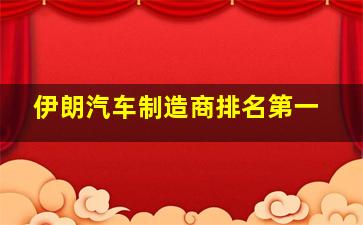 伊朗汽车制造商排名第一